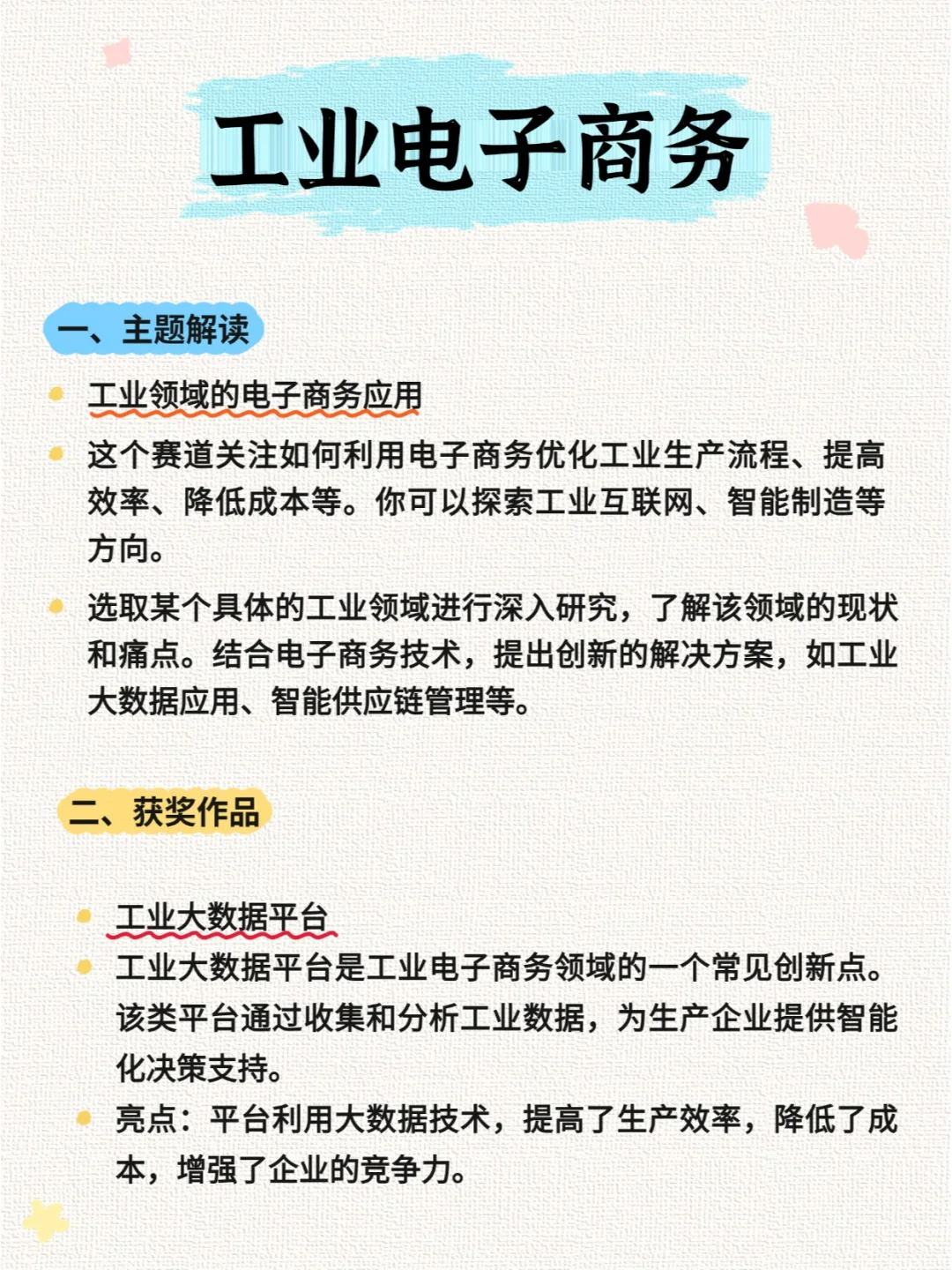 工业电子商务

一、主题解读

工业领域的电子商务应用

这个赛道关注如何利用电子商务优化工业生产流程、提高效率、降低成本等。你可以探索工业互联网、智能制造等方向。

选取某个具体的工业领域进行深入研究，了解该领域的现状和痛点。结合电子商务技术，提出创新的解决方案，如工业大数据应用、智能供应链管理等。

二、获奖作品

工业大数据平台

工业大数据平台是工业电子商务领域的一个常见创新点。该类平台通过收集和分析工业数据，为生产企业提供智能化决策支持。

亮点：平台利用大数据技术，提高了生产效率，降低了成本，增强了企业的竞争力。